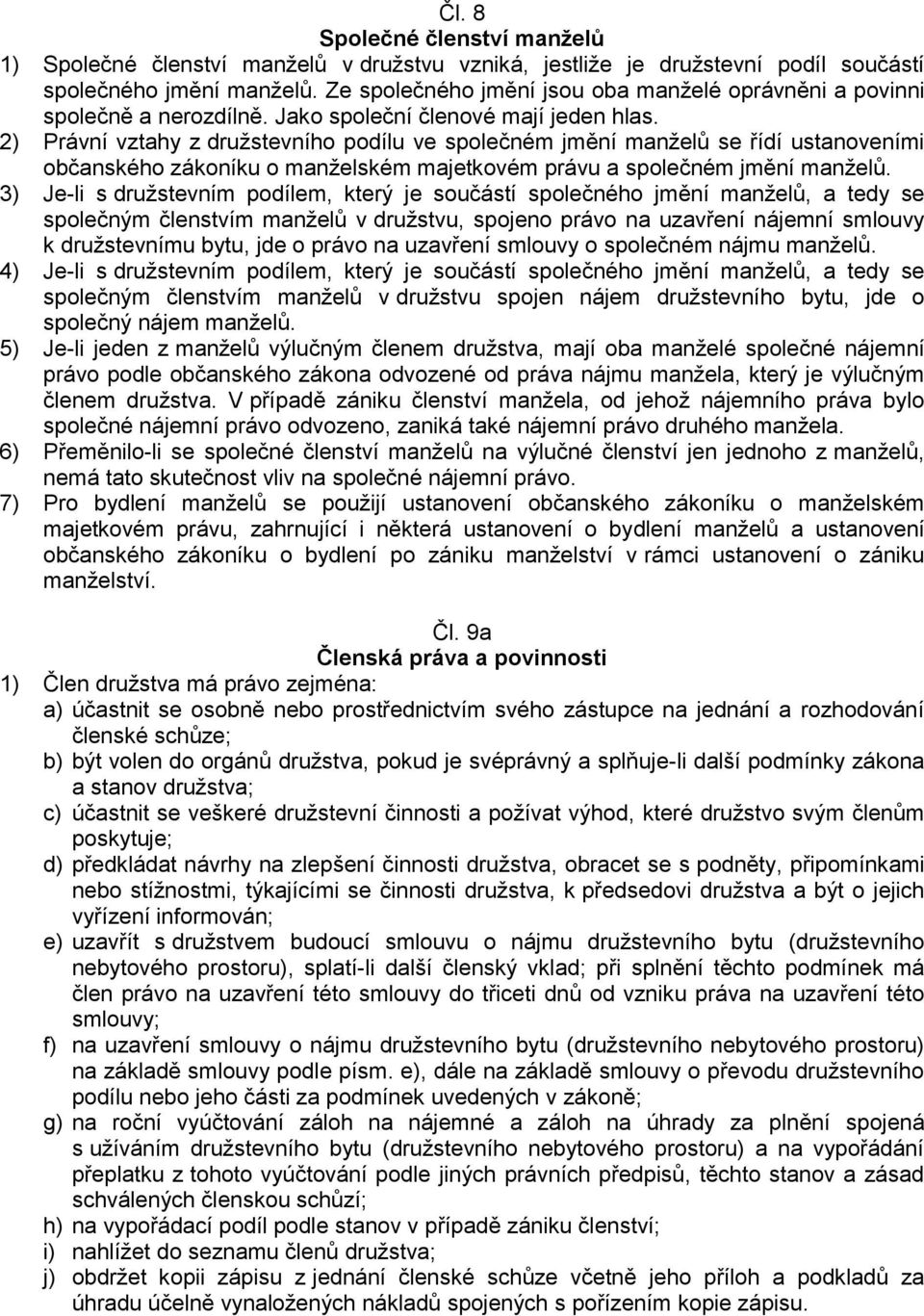 Čl. 8
Společné členství manželů

1) Společné členství manželů v družstvu vzniká, jestliže je družstevní podíl součástí společného jmění manželů. Ze společného jmění jsou oba manželé oprávněni a povinni společně a nerozdílně. Jako společní členové mají jeden hlas.
2) Právní vztahy z družstevního podílu ve společném jmění manželů se řídí ustanoveními občanského zákoníku o manželském majetkovém právu a společném jmění manželů.
3) Je-li s družstevním podílem, který je součástí společného jmění manželů, a tedy se společným členstvím manželů v družstvu, spojeno právo na uzavření nájemní smlouvy k družstevnímu bytu, jde o právo na uzavření smlouvy o společném nájmu manželů.
4) Je-li s družstevním podílem, který je součástí společného jmění manželů, a tedy se společným členstvím manželů v družstvu spojen nájem družstevního bytu, jde o společný nájem manželů.
5) Je-li jeden z manželů výlučným členem družstva, mají oba manželé společné nájemní právo podle občanského zákona odvozené od práva nájmu manžela, který je výlučným členem družstva. V případě zániku členství manžela, od jehož nájemního práva bylo společné nájemní právo odvozeno, zaniká také nájemní právo druhého manžela.
6) Přeměnilo-li se společné členství manželů na výlučné členství jen jednoho z manželů, nemá tato skutečnost vliv na společné nájemní právo.
7) Pro bydlení manželů se použijí ustanovení občanského zákoníku o manželském majetkovém právu, zahrnující i některá ustanovení o bydlení manželů a ustanovení občanského zákoníku o bydlení po zániku manželství v rámci ustanovení o zániku manželství.

Čl. 9a
Členská práva a povinnosti

1) Člen družstva má právo zejména:
a) účastnit se osobně nebo prostřednictvím svého zástupce na jednání a rozhodování členské schůze;
b) být volen do orgánů družstva, pokud je svéprávný a splňuje-li další podmínky zákona a stanov družstva;
c) účastnit se veškeré družstevní činnosti a požívat výhod, které družstvo svým členům poskytuje;
d) předkládat návrhy na zlepšení činnosti družstva, obracet se s podněty, připomínkami nebo stížnostmi, týkajícími se činnosti družstva, k předsedovi družstva a být o jejich vyřízení informován;
e) uzavřít s družstvem budoucí smlouvu o nájmu družstevního bytu (družstevního nebytového prostoru), splatí-li další členský vklad; při splnění těchto podmínek má člen právo na uzavření této smlouvy do třiceti dnů od vzniku práva na uzavření této smlouvy;
f) na uzavření smlouvy o nájmu družstevního bytu (družstevního nebytového prostoru) na základě smlouvy podle písm. e), dále na základě smlouvy o převodu družstevního podílu nebo jeho části za podmínek uvedených v zákoně;
g) na roční vyúčtování záloh na nájemné a záloh na úhrady za plnění spojená s užíváním družstevního bytu (družstevního nebytového prostoru) a na vypořádání přeplatku z tohoto vyúčtování podle jiných právních předpisů, těchto stanov a zásad schválených členskou schůzí;
h) na vypořádací podíl podle stanov v případě zániku členství;
i) nahlížet do seznamu členů družstva;
j) obdržet kopii zápisu z jednání členské schůze včetně jeho příloh a podkladů za úhradu účelně vynaložených nákladů spojených s pořízením kopie zápisu.